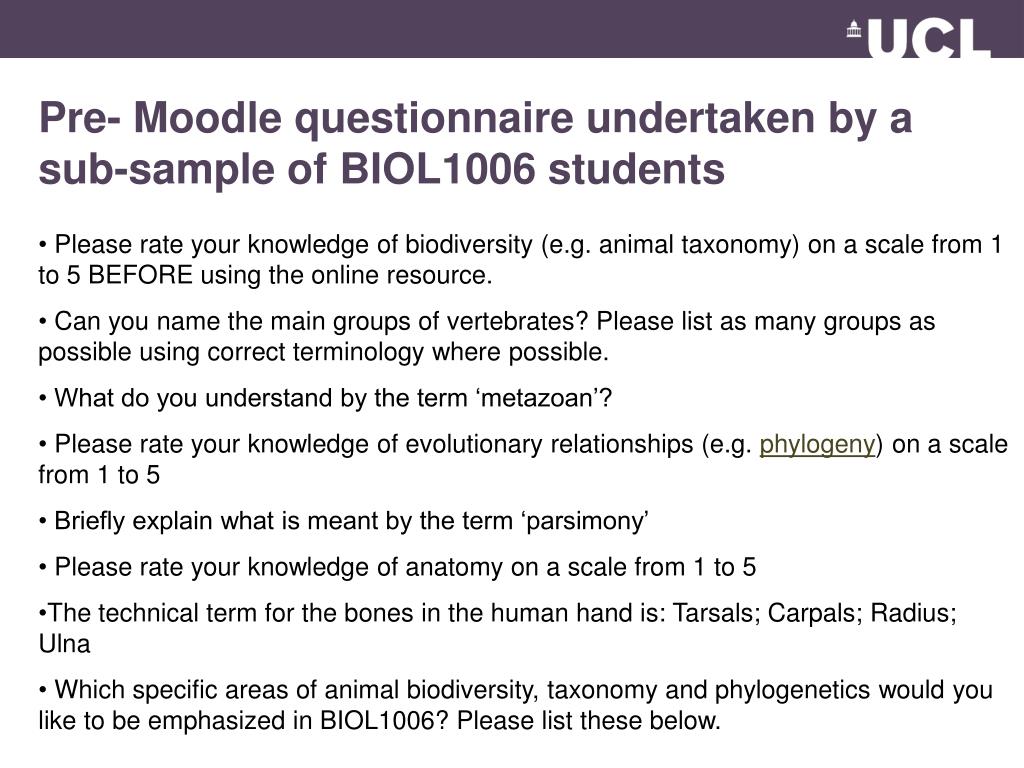 UCL

Pre- Moodle questionnaire undertaken by a sub-sample of BIOL1006 students

• Please rate your knowledge of biodiversity (e.g. animal taxonomy) on a scale from 1 to 5 BEFORE using the online resource.

• Can you name the main groups of vertebrates? Please list as many groups as possible using correct terminology where possible.

• What do you understand by the term ‘metazoan’?

• Please rate your knowledge of evolutionary relationships (e.g. phylogeny) on a scale from 1 to 5

• Briefly explain what is meant by the term ‘parsimony’

• Please rate your knowledge of anatomy on a scale from 1 to 5

•The technical term for the bones in the human hand is: Tarsals; Carpals; Radius; Ulna

• Which specific areas of animal biodiversity, taxonomy and phylogenetics would you like to be emphasized in BIOL1006? Please list these below.